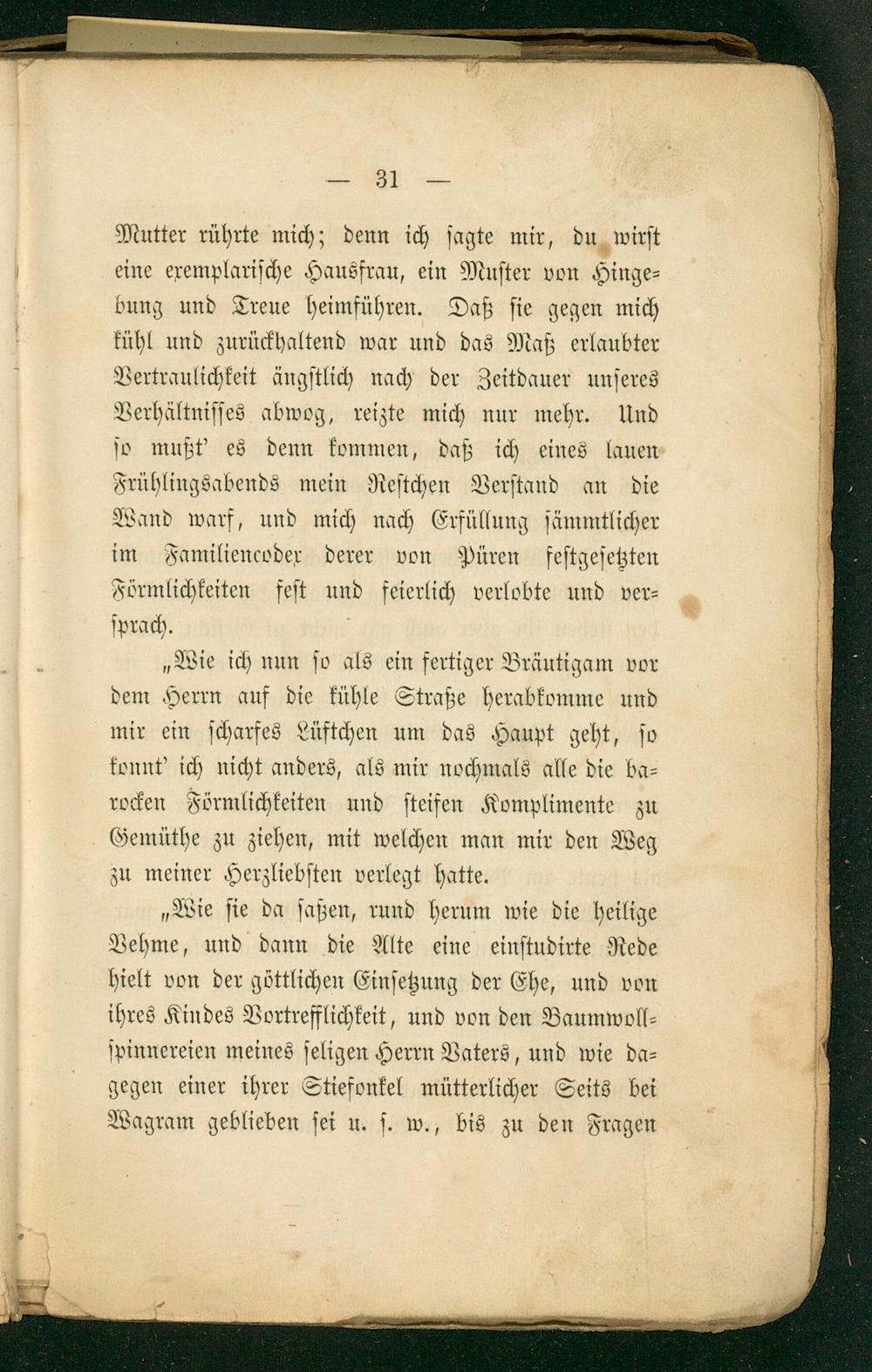 — 31 —

Mutter rührte mich; denn ich sagte mir, du wirst eine exemplarische Hausfrau, ein Muster von Hingebung und Treue heimführen. Daß sie gegen mich kühl und zurückhaltend war und das Maß erlaubter Vertraulichkeit ängstlich nach der Zeitdauer unseres Verhältnisses abwog, reizte mich nur mehr. Und so mußt' es denn kommen, daß ich eines lauen Frühlingsabends mein Restchen Verstand an die Wand warf, und mich nach Erfüllung sämmtlicher im Familiencodex derer von Püren festgesetzten Förmlichkeiten fest und feierlich verlobte und versprach.

„Wie ich nun so als ein fertiger Bräutigam vor dem Herrn auf die kühle Straße herabkomme und mir ein scharfes Lüftchen um das Haupt geht, so konnt' ich nicht anders, als mir nochmals alle die barocken Förmlichkeiten und steifen Komplimente zu Gemüthe zu ziehen, mit welchen man mir den Weg zu meiner Herzliebsten verlegt hatte.

„Wie sie da saßen, rund herum wie die heilige Vehme, und dann die Alte eine einstudirte Rede hielt von der göttlichen Einsetzung der Ehe, und von ihres Kindes Vortrefflichkeit, und von den Baumwollspinnereien meines seligen Herrn Vaters, und wie dagegen einer ihrer Stiefonkel mütterlicher Seits bei Wagram geblieben sei u. s. w., bis zu den Fragen